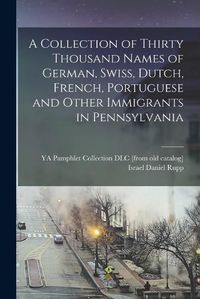 A Collection of Thirty Thousand Names of German, Swiss, Dutch, French, Portuguese and Other Immigrants in Pennsylvania

YA Pamphlet Collection DLC [from old catalog]
Israel Daniel Rupp